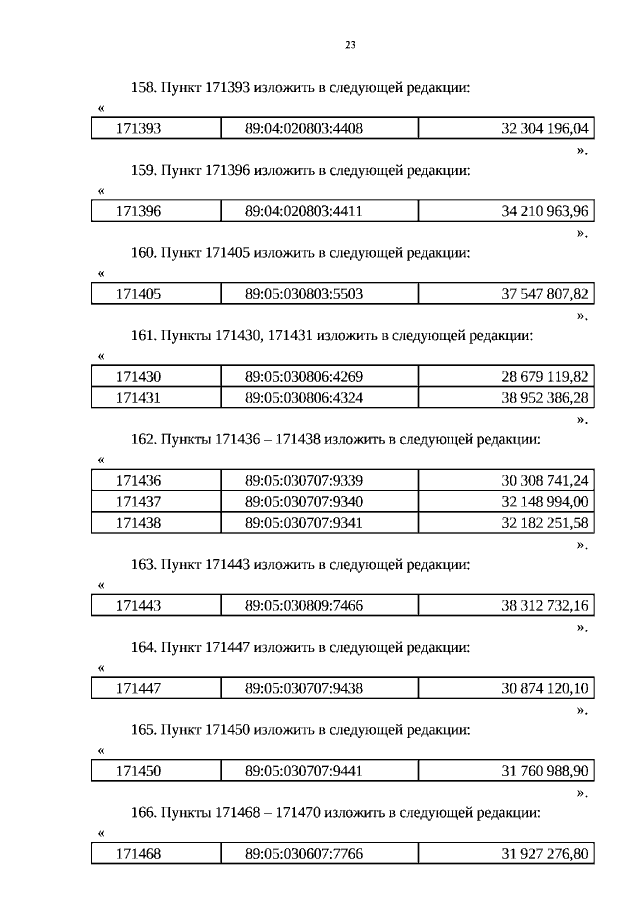 23

158. Пункт 171393 изложить в следующей редакции:

«

| 171393 | 89:04:020803:4408 | 32 304 196,04 |
|---|---|---|

».

159. Пункт 171396 изложить в следующей редакции:

«

| 171396 | 89:04:020803:4411 | 34 210 963,96 |
|---|---|---|

».

160. Пункт 171405 изложить в следующей редакции:

«

| 171405 | 89:05:030803:5503 | 37 547 807,82 |
|---|---|---|

».

161. Пункты 171430, 171431 изложить в следующей редакции:

«

| 171430 | 89:05:030806:4269 | 28 679 119,82 |
|---|---|---|
| 171431 | 89:05:030806:4324 | 38 952 386,28 |

».

162. Пункты 171436 – 171438 изложить в следующей редакции:

«

| 171436 | 89:05:030707:9339 | 30 308 741,24 |
|---|---|---|
| 171437 | 89:05:030707:9340 | 32 148 994,00 |
| 171438 | 89:05:030707:9341 | 32 182 251,58 |

».

163. Пункт 171443 изложить в следующей редакции:

«

| 171443 | 89:05:030809:7466 | 38 312 732,16 |
|---|---|---|

».

164. Пункт 171447 изложить в следующей редакции:

«

| 171447 | 89:05:030707:9438 | 30 874 120,10 |
|---|---|---|

».

165. Пункт 171450 изложить в следующей редакции:

«

| 171450 | 89:05:030707:9441 | 31 760 988,90 |
|---|---|---|

».

166. Пункты 171468 – 171470 изложить в следующей редакции:

«

| 171468 | 89:05:030607:7766 | 31 927 276,80 |
|---|---|---|